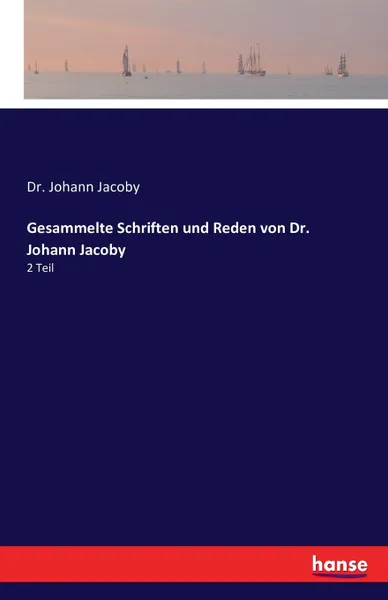 Dr. Johann Jacoby

Gesammelte Schriften und Reden von Dr. Johann Jacoby

2 Teil

hanse